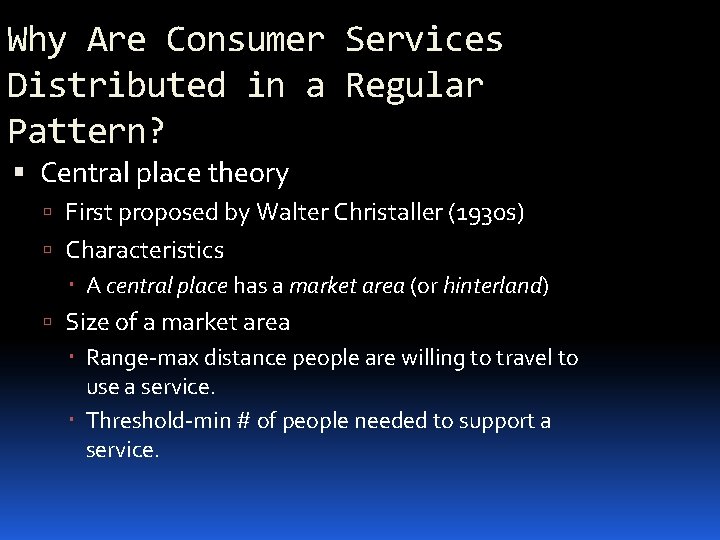 Why Are Consumer Services Distributed in a Regular Pattern?

Central place theory

First proposed by Walter Christaller (1930s)

Characteristics

A central place has a market area (or hinterland)

Size of a market area

Range-max distance people are willing to travel to use a service.

Threshold-min # of people needed to support a service.